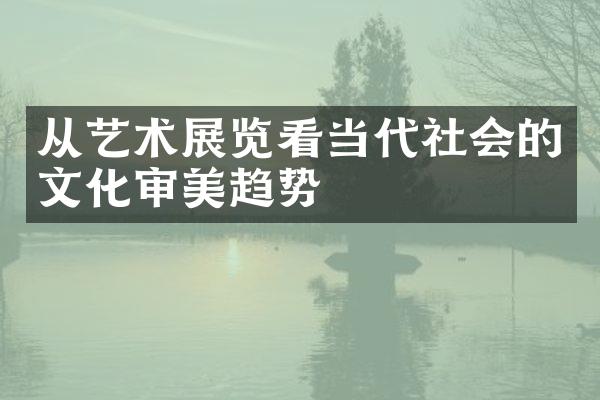 从艺术展览看当代社会的文化审美趋势